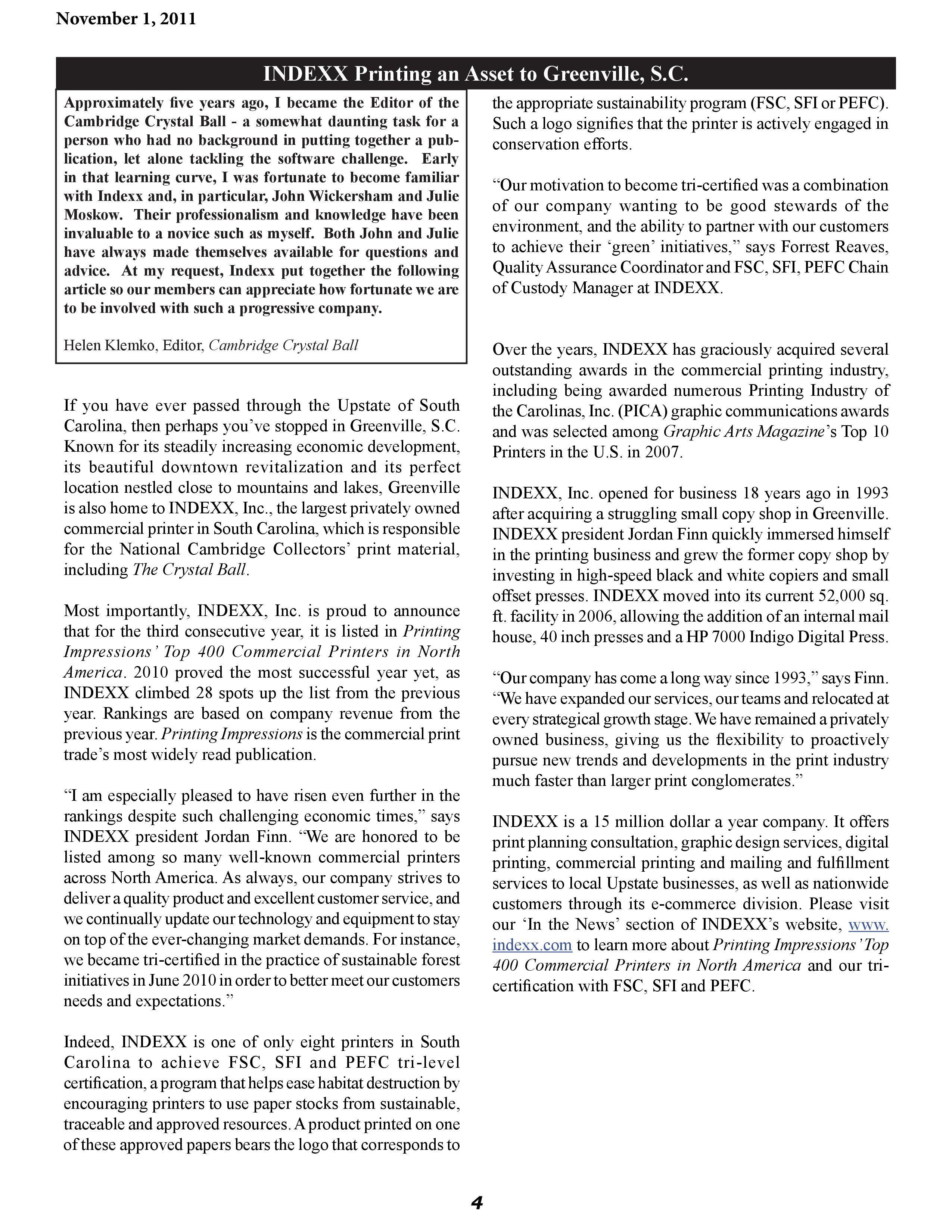 November 1, 2011

INDEXX Printing an Asset to Greenville, S.C.

Approximately five years ago, I became the Editor of the Cambridge Crystal Ball - a somewhat daunting task for a person who had no background in putting together a publication, let alone tackling the software challenge. Early in that learning curve, I was fortunate to become familiar with Indexx and, in particular, John Wickersham and Julie Moskow. Their professionalism and knowledge have been invaluable to a novice such as myself. Both John and Julie have always made themselves available for questions and advice. At my request, Indexx put together the following article so our members can appreciate how fortunate we are to be involved with such a progressive company.

Helen Klemko, Editor, Cambridge Crystal Ball

If you have ever passed through the Upstate of South Carolina, then perhaps you've stopped in Greenville, S.C. Known for its steadily increasing economic development, its beautiful downtown revitalization and its perfect location nestled close to mountains and lakes, Greenville is also home to INDEXX, Inc., the largest privately owned commercial printer in South Carolina, which is responsible for the National Cambridge Collectors' print material, including The Crystal Ball.

Most importantly, INDEXX, Inc. is proud to announce that for the third consecutive year, it is listed in Printing Impressions' Top 400 Commercial Printers in North America. 2010 proved the most successful year yet, as INDEXX climbed 28 spots up the list from the previous year. Rankings are based on company revenue from the previous year. Printing Impressions is the commercial print trade's most widely read publication.

"I am especially pleased to have risen even further in the rankings despite such challenging economic times," says INDEXX president Jordan Finn. "We are honored to be listed among so many well-known commercial printers across North America. As always, our company strives to deliver a quality product and excellent customer service, and we continually update our technology and equipment to stay on top of the ever-changing market demands. For instance, we became tri-certified in the practice of sustainable forest initiatives in June 2010 in order to better meet our customers needs and expectations."

Indeed, INDEXX is one of only eight printers in South Carolina to achieve FSC, SFI and PEFC tri-level certification, a program that helps ease habitat destruction by encouraging printers to use paper stocks from sustainable, traceable and approved resources. A product printed on one of these approved papers bears the logo that corresponds to the appropriate sustainability program (FSC, SFI or PEFC). Such a logo signifies that the printer is actively engaged in conservation efforts.

"Our motivation to become tri-certified was a combination of our company wanting to be good stewards of the environment, and the ability to partner with our customers to achieve their 'green' initiatives," says Forrest Reaves, Quality Assurance Coordinator and FSC, SFI, PEFC Chain of Custody Manager at INDEXX.

Over the years, INDEXX has graciously acquired several outstanding awards in the commercial printing industry, including being awarded numerous Printing Industry of the Carolinas, Inc. (PICA) graphic communications awards and was selected among Graphic Arts Magazine's Top 10 Printers in the U.S. in 2007.

INDEXX, Inc. opened for business 18 years ago in 1993 after acquiring a struggling small copy shop in Greenville. INDEXX president Jordan Finn quickly immersed himself in the printing business and grew the former copy shop by investing in high-speed black and white copiers and small offset presses. INDEXX moved into its current 52,000 sq. ft. facility in 2006, allowing the addition of an internal mail house, 40 inch presses and a HP 7000 Indigo Digital Press.

"Our company has come a long way since 1993," says Finn. "We have expanded our services, our teams and relocated at every strategical growth stage. We have remained a privately owned business, giving us the flexibility to proactively pursue new trends and developments in the print industry much faster than larger print conglomerates."

INDEXX is a 15 million dollar a year company. It offers print planning consultation, graphic design services, digital printing, commercial printing and mailing and fulfillment services to local Upstate businesses, as well as nationwide customers through its e-commerce division. Please visit our 'In the News' section of INDEXX's website, www.indexx.com to learn more about Printing Impressions' Top 400 Commercial Printers in North America and our tri-certification with FSC, SFI and PEFC.

4